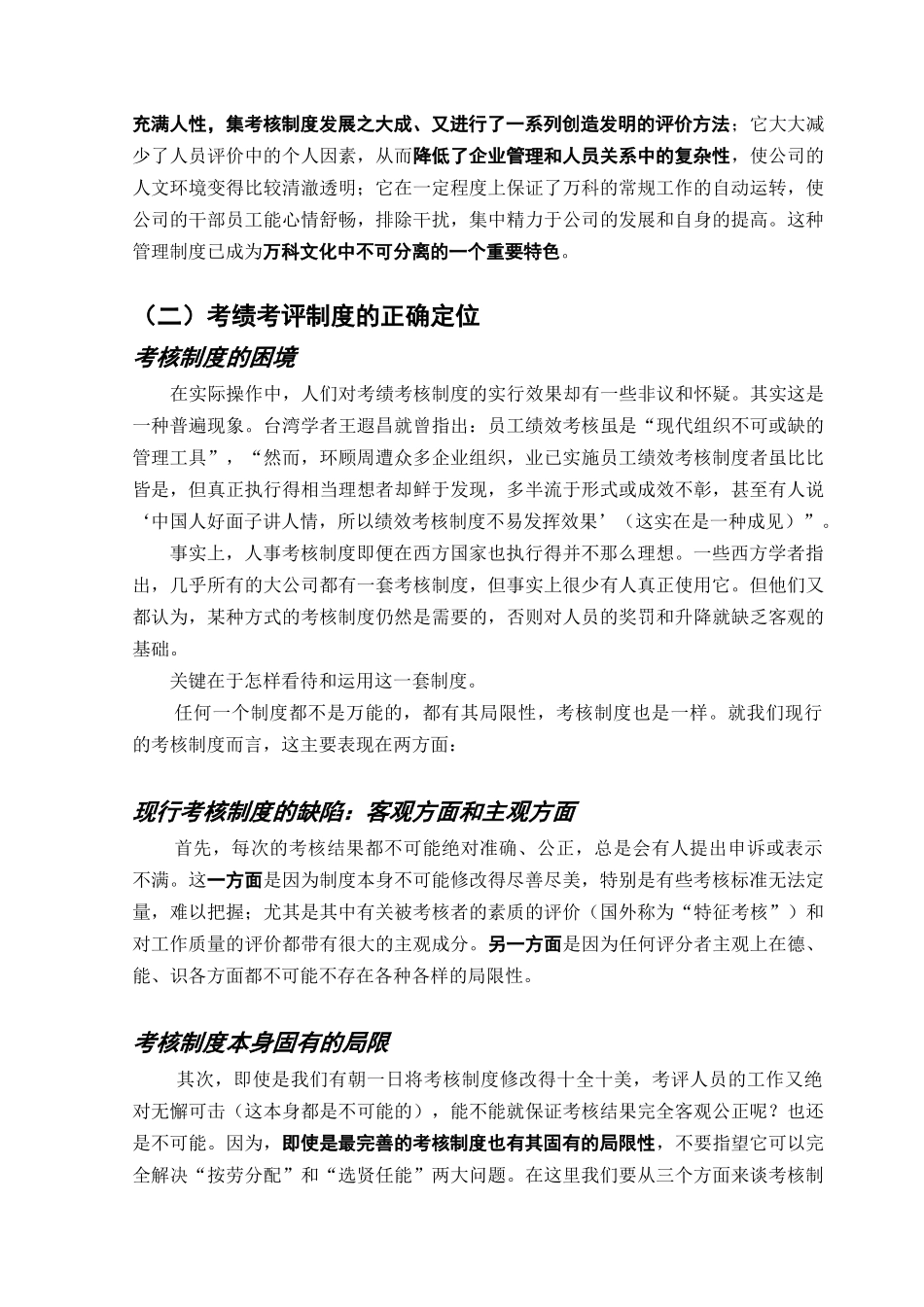 充满人性，集考核制度发展之大成、又进行了一系列创造发明的评价方法；它大大减少了人员评价中的个人因素，从而降低了企业管理和人员关系中的复杂性，使公司的人文环境变得比较清澈透明；它在一定程度上保证了万科的常规工作的自动运转，使公司的干部员工能心情舒畅，排除干扰，集中精力于公司的发展和自身的提高。这种管理制度已成为万科文化中不可分离的一个重要特色。

（二）考绩考评制度的正确定位

考核制度的困境

在实际操作中，人们对考绩考核制度的实行效果却有一些非议和怀疑。其实这是一种普遍现象。台湾学者王遐昌就曾指出：员工绩效考核虽是“现代组织不可或缺的管理工具”，“然而，环顾周遭众多企业组织，业已实施员工绩效考核制度者虽比比皆是，但真正执行得相当理想者却鲜于发现，多半流于形式或成效不彰，甚至有人说‘中国人好面子讲人情，所以绩效考核制度不易发挥效果’（这实在是一种成见）”。

事实上，人事考核制度即便在西方国家也执行得并不那么理想。一些西方学者指出，几乎所有的大公司都有一套考核制度，但事实上很少有人真正使用它。但他们又都认为，某种方式的考核制度仍然是需要的，否则对人员的奖罚和升降就缺乏客观的基础。

关键在于怎样看待和运用这一套制度。

任何一个制度都不是万能的，都有其局限性，考核制度也是一样。就我们现行的考核制度而言，这主要表现在两方面：

现行考核制度的缺陷：客观方面和主观方面

首先，每次的考核结果都不可能绝对准确、公正，总是会有人提出申诉或表示不满。这一方面是因为制度本身不可能修改得尽善尽美，特别是有些考核标准无法定量，难以把握；尤其是其中有关被考核者的素质的评价（国外称为“特征考核”）和对工作质量的评价都带有很大的主观成分。另一方面是因为任何评分者主观上在德、能、识各方面都不可能不存在各种各样的局限性。

考核制度本身固有的局限

其次，即使是我们有朝一日将考核制度修改得十全十美，考评人员的工作又绝对无懈可击（这本身都是不可能的），能不能就保证考核结果完全客观公正呢？也还是不可能。因为，即使是最完善的考核制度也有其固有的局限性，不要指望它可以完全解决“按劳分配”和“选贤任能”两大问题。在这里我们要从三个方面来谈考核制